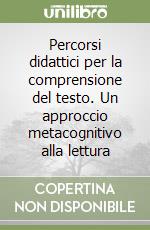 unilibro

Percorsi didattici per la comprensione del testo. Un approccio metacognitivo alla lettura

COPERTINA NON DISPONIBILE